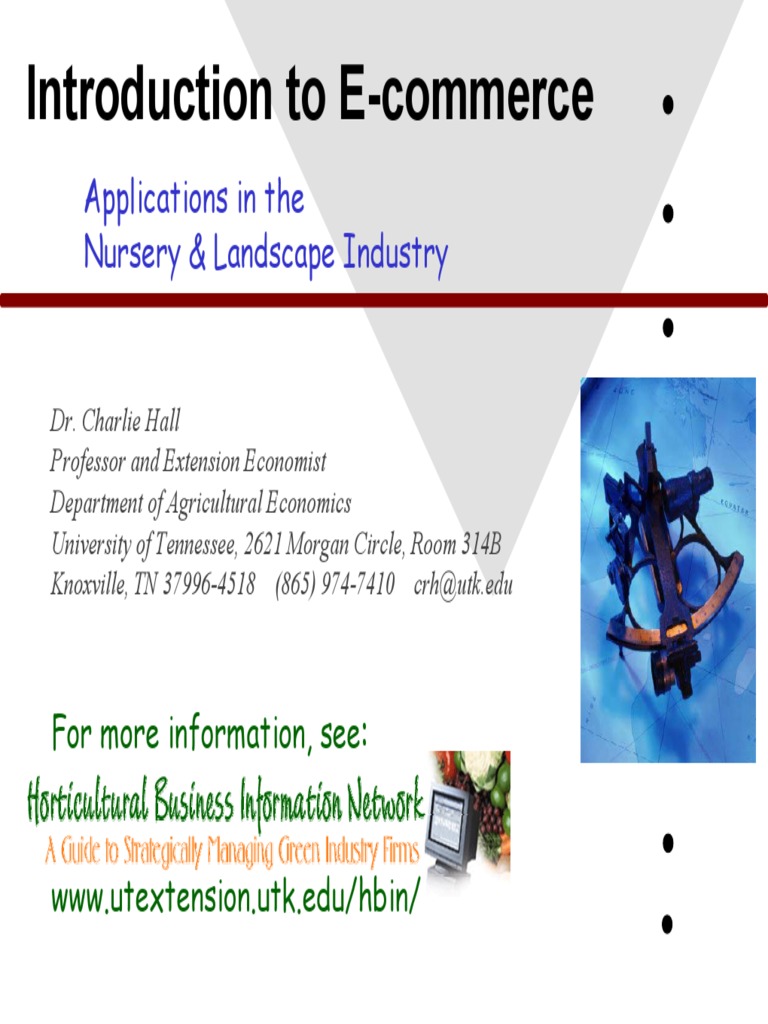 Introduction to E-commerce

Applications in the
Nursery & Landscape Industry

Dr. Charlie Hall
Professor and Extension Economist
Department of Agricultural Economics
University of Tennessee, 2621 Morgan Circle, Room 314B
Knoxville, TN 37996-4518 (865) 974-7410 crh@utk.edu

For more information, see:

Horticultural Business Information Network
A Guide to Strategically Managing Green Industry Firms
www.utextension.utk.edu/hbin/